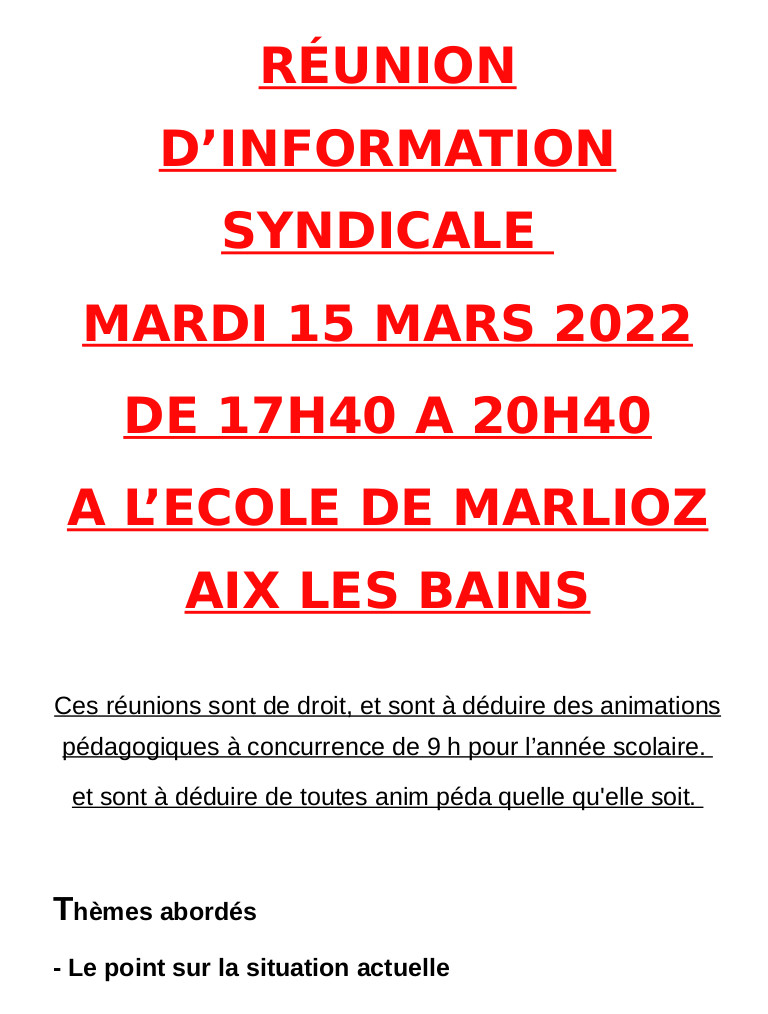 RÉUNION D’INFORMATION SYNDICALE

MARDI 15 MARS 2022

DE 17H40 A 20H40

A L’ECOLE DE MARLIOZ AIX LES BAINS

Ces réunions sont de droit, et sont à déduire des animations pédagogiques à concurrence de 9 h pour l’année scolaire.

et sont à déduire de toutes anim péda quelle qu'elle soit.

Thèmes abordés

- Le point sur la situation actuelle